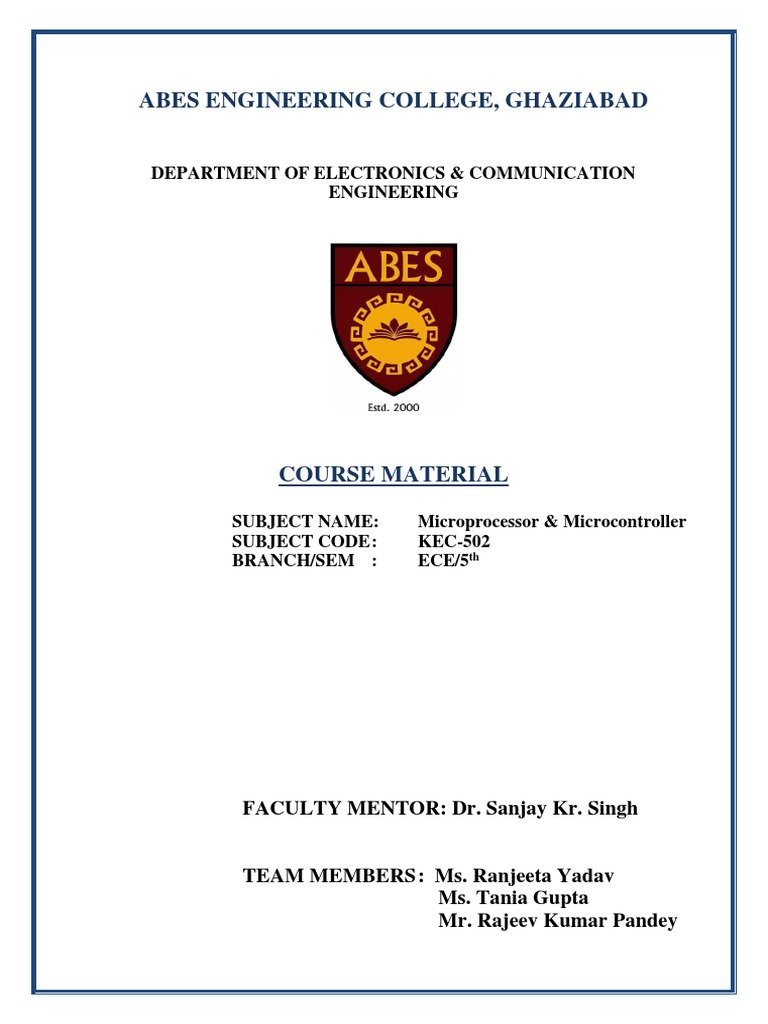 ABES ENGINEERING COLLEGE, GHAZIABAD

DEPARTMENT OF ELECTRONICS & COMMUNICATION ENGINEERING

ABES

Estd. 2000

COURSE MATERIAL

SUBJECT NAME: Microprocessor & Microcontroller
SUBJECT CODE: KEC-502
BRANCH/SEM : ECE/5$^{th}$

FACULTY MENTOR: Dr. Sanjay Kr. Singh

TEAM MEMBERS: Ms. Ranjeeta Yadav
Ms. Tania Gupta
Mr. Rajeev Kumar Pandey